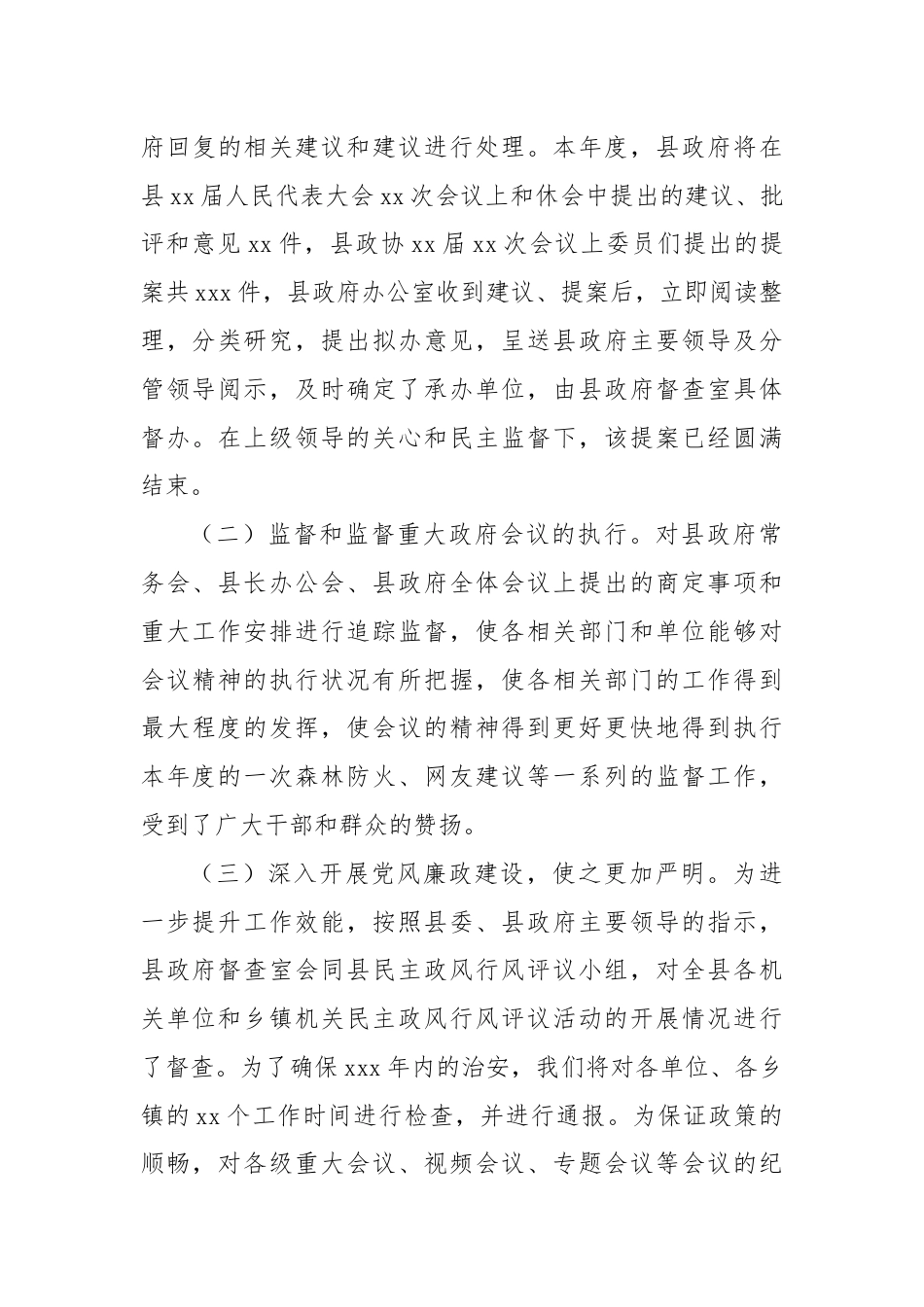 府回复的相关建议和建议进行处理。本年度，县政府将在县 xx 届人民代表大会 xx 次会议上和休会中提出的建议、批评和意见 xx 件，县政协 xx 届 xx 次会议上委员们提出的提案共 xxx 件，县政府办公室收到建议、提案后，立即阅读整理，分类研究，提出拟办意见，呈送县政府主要领导及分管领导阅示，及时确定了承办单位，由县政府督查室具体督办。在上级领导的关心和民主监督下，该提案已经圆满结束。

（二）监督和监督重大政府会议的执行。对县政府常务会、县长办公会、县政府全体会议上提出的商定事项和重大工作安排进行追踪监督，使各相关部门和单位能够对会议精神的执行状况有所把握，使各相关部门的工作得到最大程度的发挥，使会议的精神得到更好更快地得到执行本年度的一次森林防火、网友建议等一系列的监督工作，受到了广大干部和群众的赞扬。

（三）深入开展党风廉政建设，使之更加严明。为进一步提升工作效能，按照县委、县政府主要领导的指示，县政府督查室会同县民主政风行风评议小组，对全县各机关单位和乡镇机关民主政风行风评议活动的开展情况进行了督查。为了确保 xxx 年内的治安，我们将对各单位、各乡镇的 xx 个工作时间进行检查，并进行通报。为保证政策的顺畅，对各级重大会议、视频会议、专题会议等会议的纪